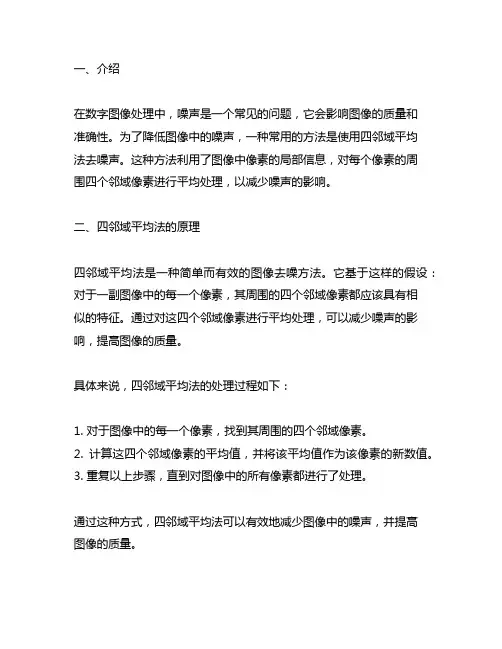 一、介绍

在数字图像处理中，噪声是一个常见的问题，它会影响图像的质量和准确性。为了降低图像中的噪声，一种常用的方法是使用四邻域平均法去噪声。这种方法利用了图像中像素的局部信息，对每个像素的周围四个邻域像素进行平均处理，以减少噪声的影响。

二、四邻域平均法的原理

四邻域平均法是一种简单而有效的图像去噪方法。它基于这样的假设：对于一副图像中的每一个像素，其周围的四个邻域像素都应该具有相似的特征。通过对这四个邻域像素进行平均处理，可以减少噪声的影响，提高图像的质量。

具体来说，四邻域平均法的处理过程如下：

1. 对于图像中的每一个像素，找到其周围的四个邻域像素。
2. 计算这四个邻域像素的平均值，并将该平均值作为该像素的新数值。
3. 重复以上步骤，直到对图像中的所有像素都进行了处理。

通过这种方式，四邻域平均法可以有效地减少图像中的噪声，并提高图像的质量。